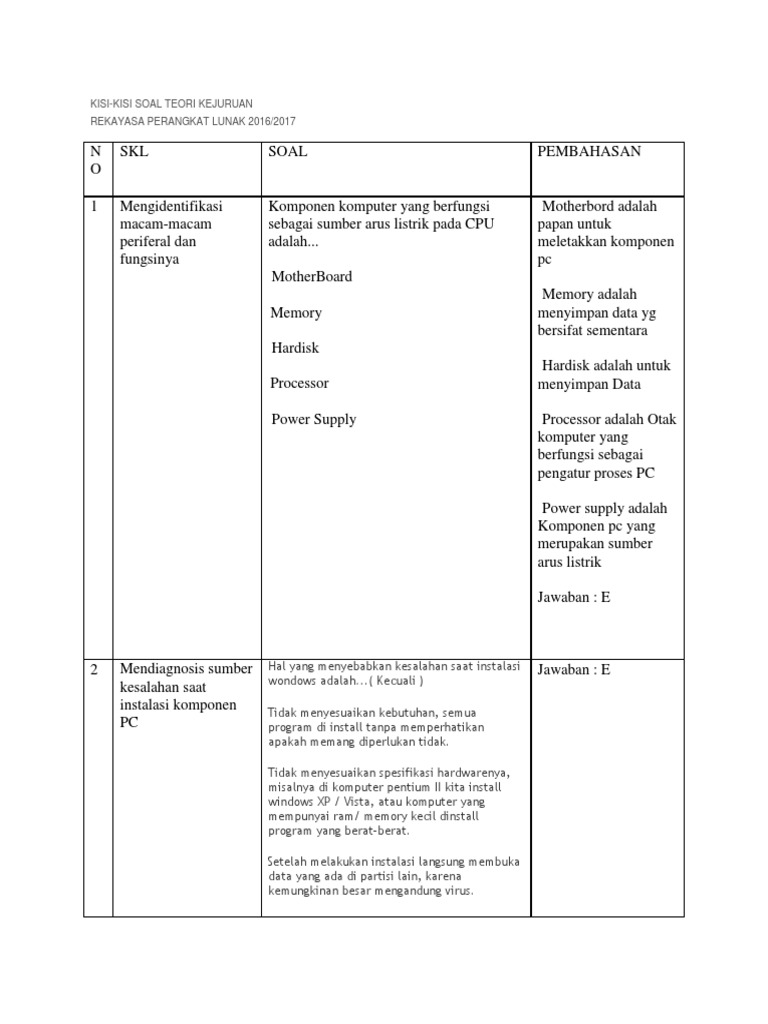 KISI-KISI SOAL TEORI KEJURUAN

REKAYASA PERANGKAT LUNAK 2016/2017

| NO | SKL | SOAL | PEMBAHASAN |
|---|---|---|---|
| 1 | Mengidentifikasi macam-macam periferal dan fungsinya | Komponen komputer yang berfungsi sebagai sumber arus listrik pada CPU adalah... MotherBoard Memory Hardisk Processor Power Supply | Motherbord adalah papan untuk meletakkan komponen pc Memory adalah menyimpan data yg bersifat sementara Hardisk adalah untuk menyimpan Data Processor adalah Otak komputer yang berfungsi sebagai pengatur proses PC Power supply adalah Komponen pc yang merupakan sumber arus listrik Jawaban : E |
| 2 | Mendiagnosis sumber kesalahan saat instalasi komponen PC | Hal yang menyebabkan kesalahan saat instalasi wondows adalah...( Kecuali ) Tidak menyesuaikan kebutuhan, semua program di install tanpa memperhatikan apakah memang diperlukan tidak. Tidak menyesuaikan spesifikasi hardwarenya, misalnya di komputer pentium II kita install windows XP / Vista, atau komputer yang mempunyai ram/ memory kecil dinstall program yang berat-berat. Setelah melakukan instalasi langsung membuka data yang ada di partisi lain, karena kemungkinan besar mengandung virus. | Jawaban : E |